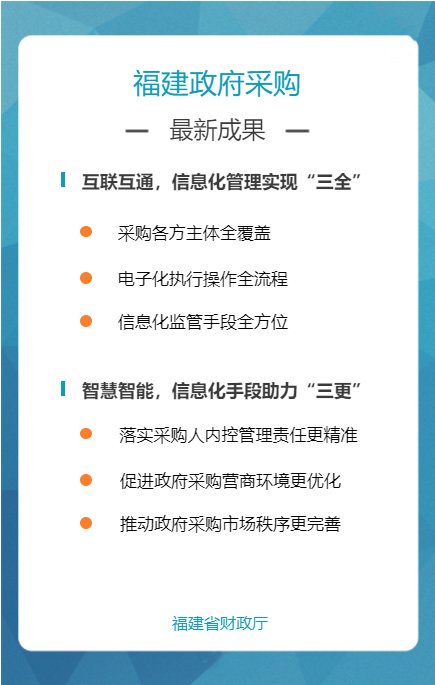 福建政府采购

— 最新成果 —

互联互通，信息化管理实现“三全”

采购各方主体全覆盖

电子化执行操作全流程

信息化监管手段全方位

智慧智能，信息化手段助力“三更”

落实采购人内控管理责任更精准

促进政府采购营商环境更优化

推动政府采购市场秩序更完善

福建省财政厅